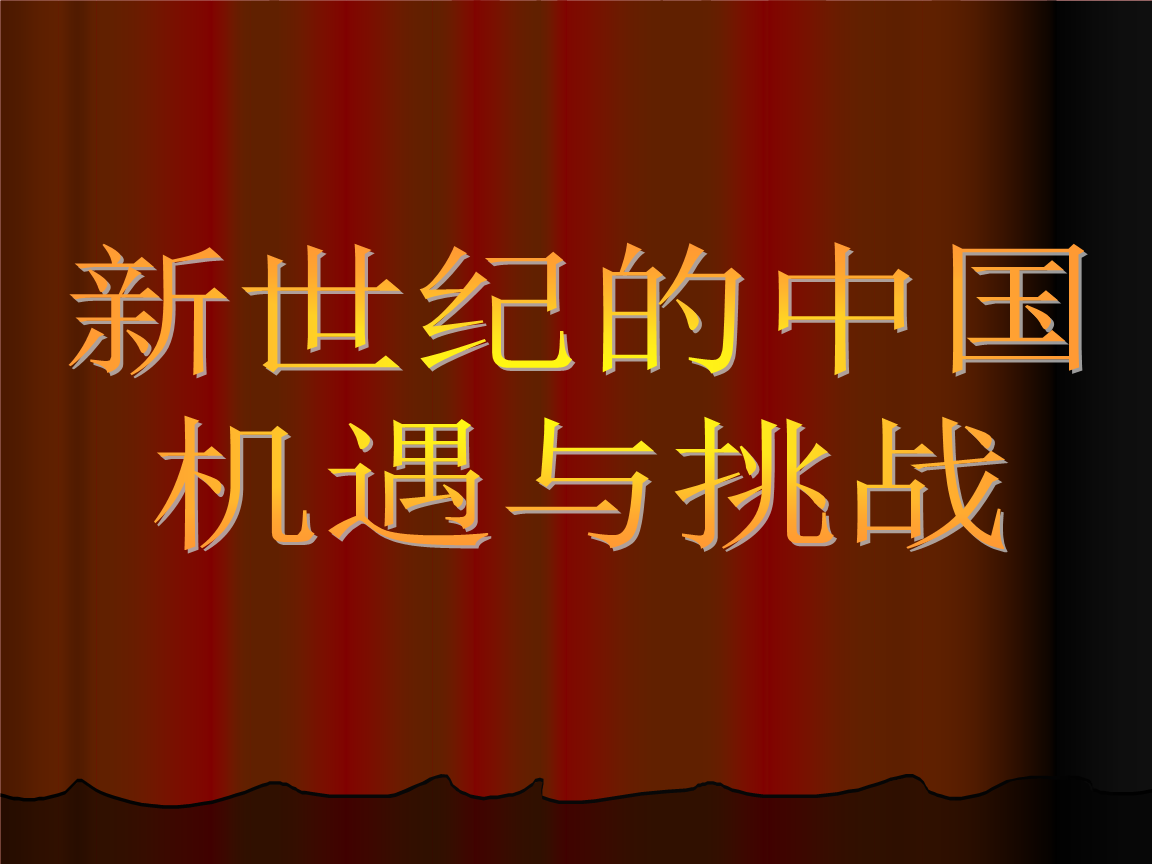 新世纪的中国
机遇与挑战